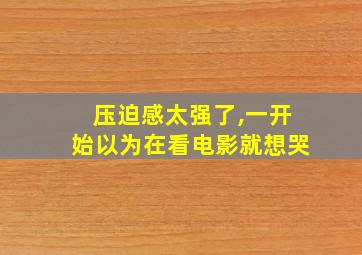 压迫感太强了,一开始以为在看电影就想哭